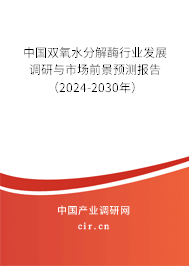 中国双氧水分解酶行业发展调研与市场前景预测报告（2024-2030年）

中国产业调研网

cir.cn